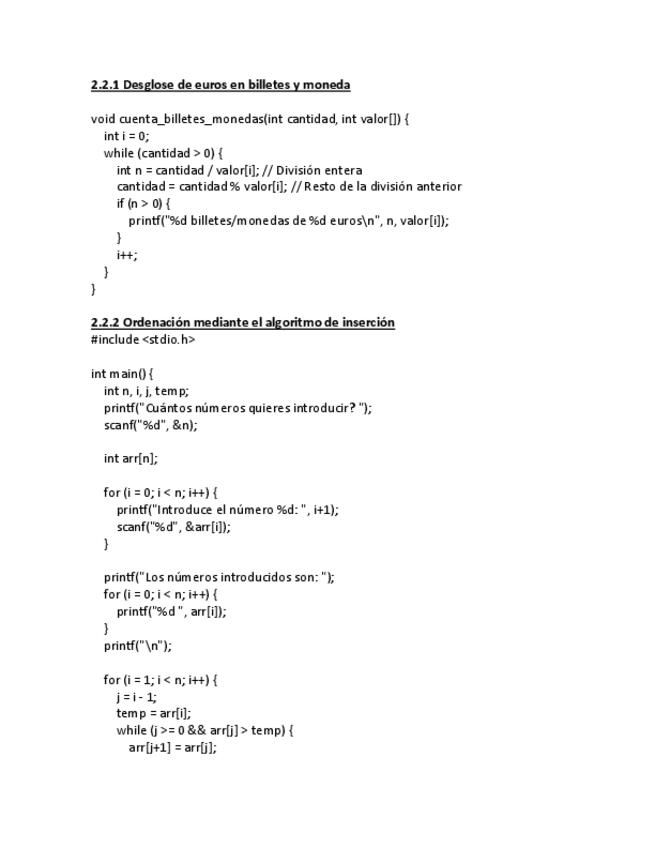 2.2.1 Desglose de euros en billetes y moneda

void cuenta_billetes_monedas(int cantidad, int valor[]) {
int i = 0;
while (cantidad > 0) {
int n = cantidad / valor[i]; // División entera
cantidad = cantidad % valor[i]; // Resto de la división anterior
if (n > 0) {
printf("%d billetes/monedas de %d euros\n", n, valor[i]);
}
i++;
}
}

2.2.2 Ordenación mediante el algoritmo de inserción
#include <stdio.h>

int main() {
int n, i, j, temp;
printf("Cuántos números quieres introducir? ");
scanf("%d", &n);

int arr[n];

for (i = 0; i < n; i++) {
printf("Introduce el número %d: ", i+1);
scanf("%d", &arr[i]);
}

printf("Los números introducidos son: ");
for (i = 0; i < n; i++) {
printf("%d ", arr[i]);
}
printf("\n");

for (i = 1; i < n; i++) {
j = i - 1;
temp = arr[i];
while (j >= 0 && arr[j] > temp) {
arr[j+1] = arr[j];